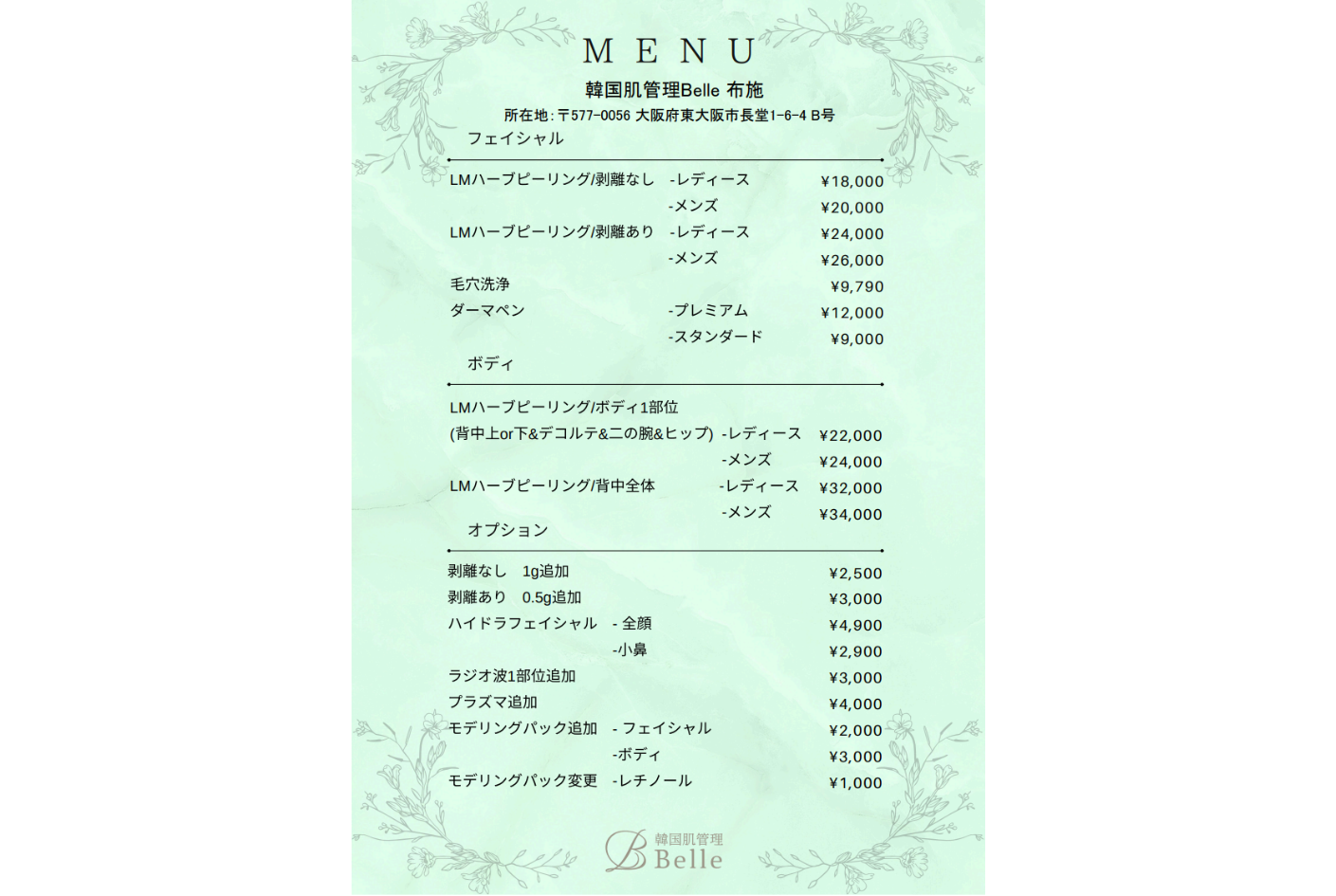 MENU

韓国肌管理Belle 布施

所在地:〒577-0056 大阪府東大阪市長堂1-6-4 B号

フェイシャル

LMハーブピーリング/剥離なし -レディース ¥18,000
-メンズ ¥20,000
LMハーブピーリング/剥離あり -レディース ¥24,000
-メンズ ¥26,000
毛穴洗浄 ¥9,790
ダーマペン -プレミアム ¥12,000
-スタンダード ¥9,000

ボディ

LMハーブピーリング/ボディ1部位
(背中上or下&デコルテ&二の腕&ヒップ) -レディース ¥22,000
-メンズ ¥24,000
LMハーブピーリング/背中全体 -レディース ¥32,000
-メンズ ¥34,000

オプション

剥離なし 1g追加 ¥2,500
剥離あり 0.5g追加 ¥3,000
ハイドラフェイシャル - 全顔 ¥4,900
-小鼻 ¥2,900
ラジオ波1部位追加 ¥3,000
プラズマ追加 ¥4,000
モデリングパック追加 - フェイシャル ¥2,000
-ボディ ¥3,000
モデリングパック変更 -レチノール ¥1,000

B 韓国肌管理 Belle